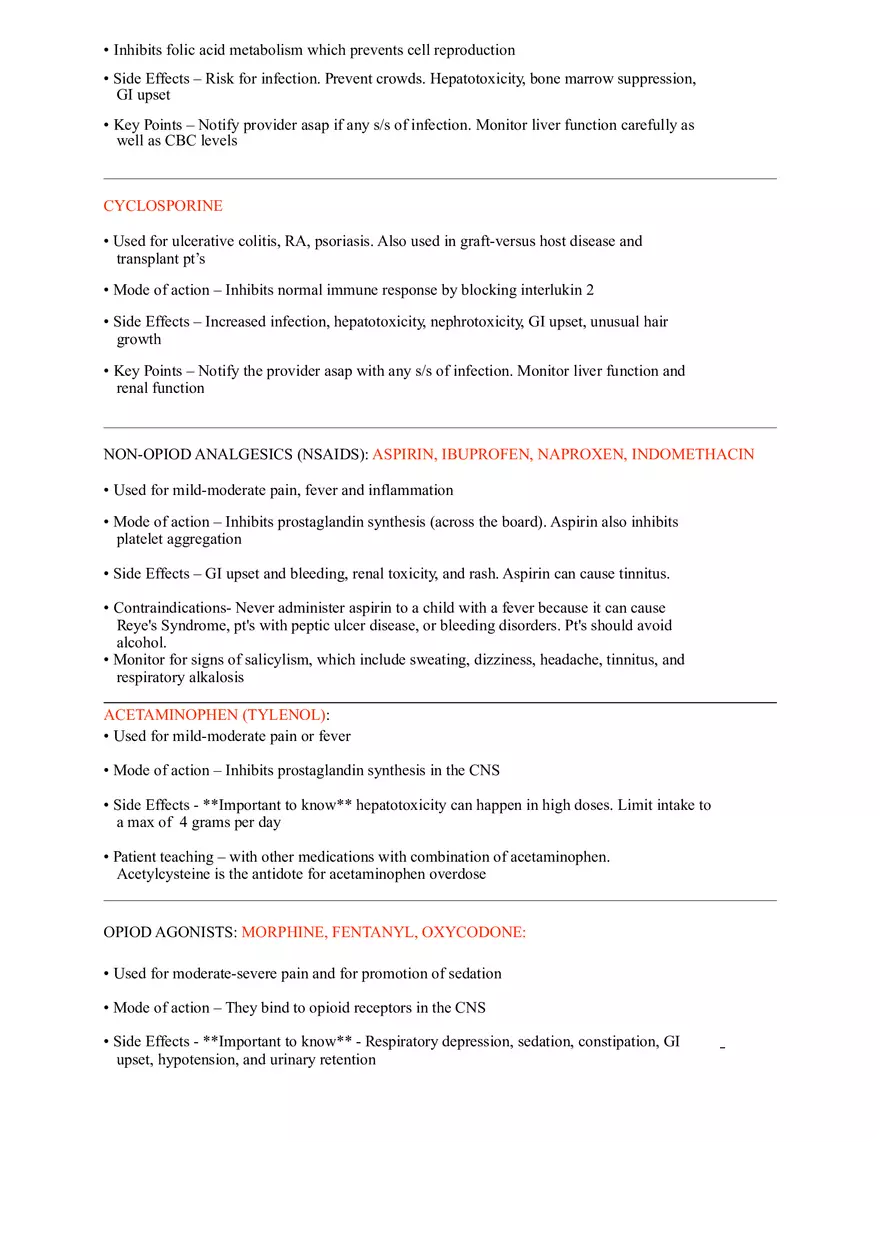 • Inhibits folic acid metabolism which prevents cell reproduction

• Side Effects – Risk for infection. Prevent crowds. Hepatotoxicity, bone marrow suppression, GI upset

• Key Points – Notify provider asap if any s/s of infection. Monitor liver function carefully as well as CBC levels

CYCLOSPORINE

• Used for ulcerative colitis, RA, psoriasis. Also used in graft-versus host disease and transplant pt's

• Mode of action – Inhibits normal immune response by blocking interlukin 2

• Side Effects – Increased infection, hepatotoxicity, nephrotoxicity, GI upset, unusual hair growth

• Key Points – Notify the provider asap with any s/s of infection. Monitor liver function and renal function

NON-OPIOD ANALGESICS (NSAIDS): ASPIRIN, IBUPROFEN, NAPROXEN, INDOMETHACIN

• Used for mild-moderate pain, fever and inflammation

• Mode of action – Inhibits prostaglandin synthesis (across the board). Aspirin also inhibits platelet aggregation

• Side Effects – GI upset and bleeding, renal toxicity, and rash. Aspirin can cause tinnitus.

• Contraindications- Never administer aspirin to a child with a fever because it can cause Reye's Syndrome, pt's with peptic ulcer disease, or bleeding disorders. Pt's should avoid alcohol.
• Monitor for signs of salicylism, which include sweating, dizziness, headache, tinnitus, and respiratory alkalosis

ACETAMINOPHEN (TYLENOL):
• Used for mild-moderate pain or fever

• Mode of action – Inhibits prostaglandin synthesis in the CNS

• Side Effects - **Important to know** hepatotoxicity can happen in high doses. Limit intake to a max of 4 grams per day

• Patient teaching – with other medications with combination of acetaminophen. Acetylcysteine is the antidote for acetaminophen overdose

OPIOD AGONISTS: MORPHINE, FENTANYL, OXYCODONE:

• Used for moderate-severe pain and for promotion of sedation

• Mode of action – They bind to opioid receptors in the CNS

• Side Effects - **Important to know** - Respiratory depression, sedation, constipation, GI upset, hypotension, and urinary retention